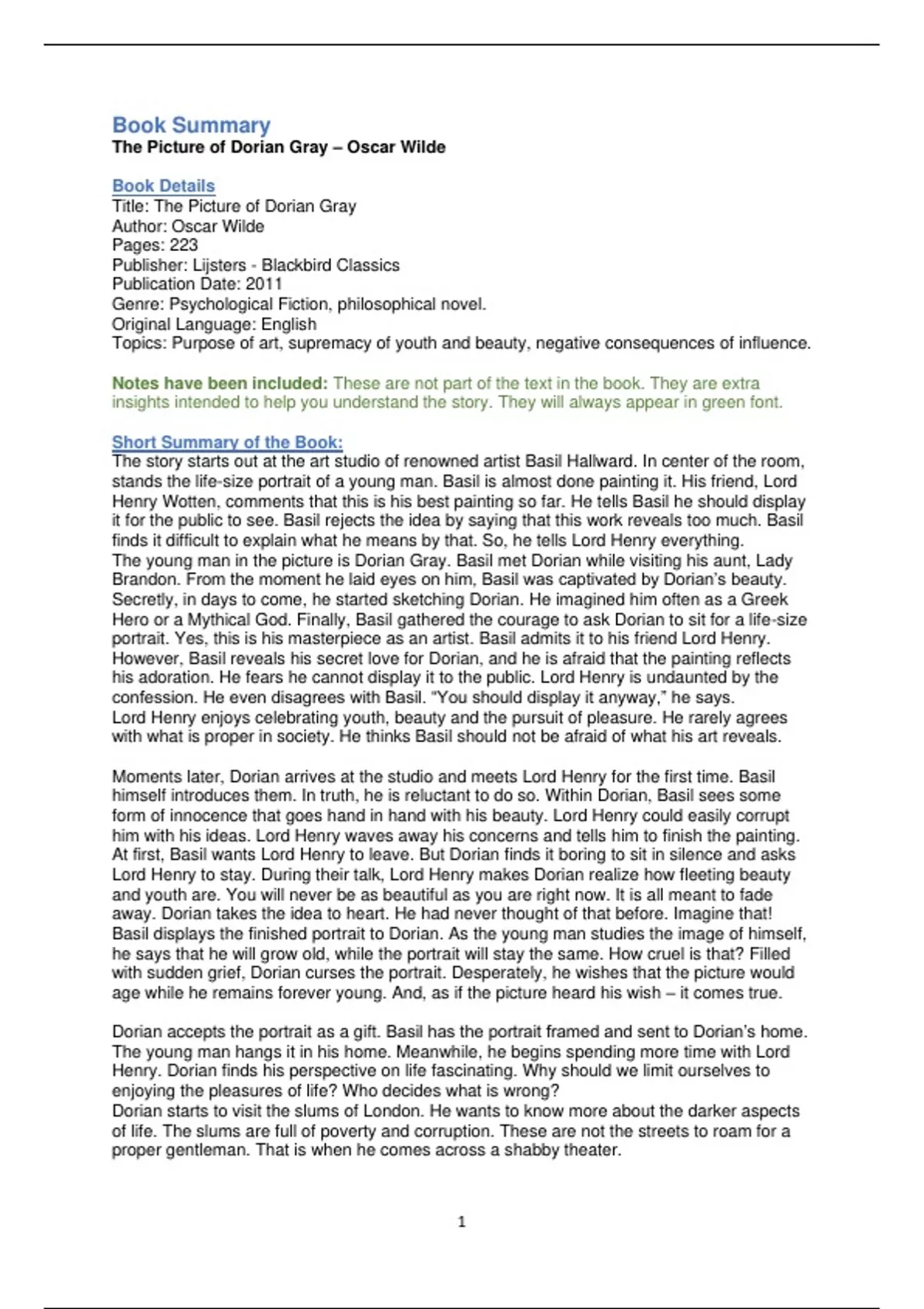 Book Summary
The Picture of Dorian Gray – Oscar Wilde

Book Details
Title: The Picture of Dorian Gray
Author: Oscar Wilde
Pages: 223
Publisher: Lijsters - Blackbird Classics
Publication Date: 2011
Genre: Psychological Fiction, philosophical novel.
Original Language: English
Topics: Purpose of art, supremacy of youth and beauty, negative consequences of influence.

Notes have been included: These are not part of the text in the book. They are extra insights intended to help you understand the story. They will always appear in green font.

Short Summary of the Book:
The story starts out at the art studio of renowned artist Basil Hallward. In center of the room, stands the life-size portrait of a young man. Basil is almost done painting it. His friend, Lord Henry Wotten, comments that this is his best painting so far. He tells Basil he should display it for the public to see. Basil rejects the idea by saying that this work reveals too much. Basil finds it difficult to explain what he means by that. So, he tells Lord Henry everything.
The young man in the picture is Dorian Gray. Basil met Dorian while visiting his aunt, Lady Brandon. From the moment he laid eyes on him, Basil was captivated by Dorian's beauty. Secretly, in days to come, he started sketching Dorian. He imagined him often as a Greek Hero or a Mythical God. Finally, Basil gathered the courage to ask Dorian to sit for a life-size portrait. Yes, this is his masterpiece as an artist. Basil admits it to his friend Lord Henry. However, Basil reveals his secret love for Dorian, and he is afraid that the painting reflects his adoration. He fears he cannot display it to the public. Lord Henry is undaunted by the confession. He even disagrees with Basil. "You should display it anyway," he says.
Lord Henry enjoys celebrating youth, beauty and the pursuit of pleasure. He rarely agrees with what is proper in society. He thinks Basil should not be afraid of what his art reveals.

Moments later, Dorian arrives at the studio and meets Lord Henry for the first time. Basil himself introduces them. In truth, he is reluctant to do so. Within Dorian, Basil sees some form of innocence that goes hand in hand with his beauty. Lord Henry could easily corrupt him with his ideas. Lord Henry waves away his concerns and tells him to finish the painting. At first, Basil wants Lord Henry to leave. But Dorian finds it boring to sit in silence and asks Lord Henry to stay. During their talk, Lord Henry makes Dorian realize how fleeting beauty and youth are. You will never be as beautiful as you are right now. It is all meant to fade away. Dorian takes the idea to heart. He had never thought of that before. Imagine that!
Basil displays the finished portrait to Dorian. As the young man studies the image of himself, he says that he will grow old, while the portrait will stay the same. How cruel is that? Filled with sudden grief, Dorian curses the portrait. Desperately, he wishes that the picture would age while he remains forever young. And, as if the picture heard his wish – it comes true.

Dorian accepts the portrait as a gift. Basil has the portrait framed and sent to Dorian's home. The young man hangs it in his home. Meanwhile, he begins spending more time with Lord Henry. Dorian finds his perspective on life fascinating. Why should we limit ourselves to enjoying the pleasures of life? Who decides what is wrong?
Dorian starts to visit the slums of London. He wants to know more about the darker aspects of life. The slums are full of poverty and corruption. These are not the streets to roam for a proper gentleman. That is when he comes across a shabby theater.

1